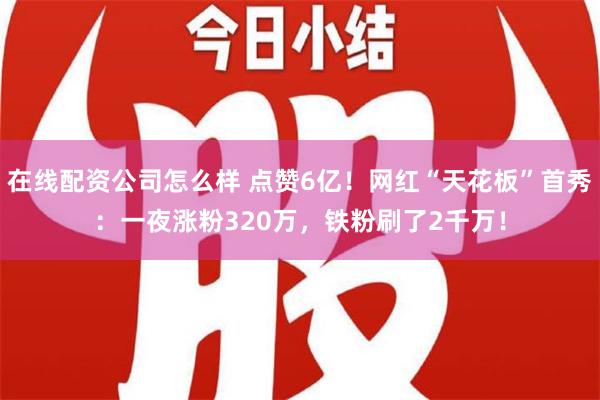 今日小结

股

在线配资公司怎么样 点赞6亿！网红“天花板”首秀：一夜涨粉320万，铁粉刷了2千万！